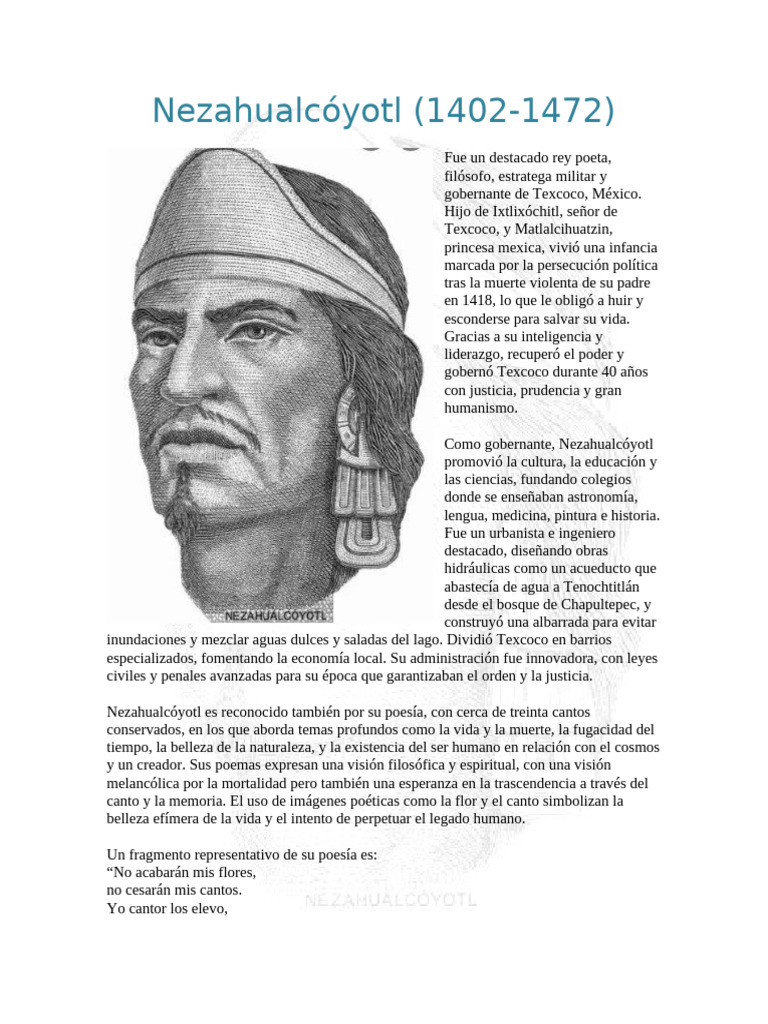 Nezahualcóyotl (1402-1472)

NEZAHUALCOYOTL

Fue un destacado rey poeta, filósofo, estratega militar y gobernante de Texcoco, México. Hijo de Ixtlixóchitl, señor de Texcoco, y Matlalcihuatzin, princesa mexica, vivió una infancia marcada por la persecución política tras la muerte violenta de su padre en 1418, lo que le obligó a huir y esconderse para salvar su vida. Gracias a su inteligencia y liderazgo, recuperó el poder y gobernó Texcoco durante 40 años con justicia, prudencia y gran humanismo.

Como gobernante, Nezahualcóyotl promovió la cultura, la educación y las ciencias, fundando colegios donde se enseñaban astronomía, lengua, medicina, pintura e historia. Fue un urbanista e ingeniero destacado, diseñando obras hidráulicas como un acueducto que abastecía de agua a Tenochtitlán desde el bosque de Chapultepec, y construyó una albarrada para evitar inundaciones y mezclar aguas dulces y saladas del lago. Dividió Texcoco en barrios especializados, fomentando la economía local. Su administración fue innovadora, con leyes civiles y penales avanzadas para su época que garantizaban el orden y la justicia.

Nezahualcóyotl es reconocido también por su poesía, con cerca de treinta cantos conservados, en los que aborda temas profundos como la vida y la muerte, la fugacidad del tiempo, la belleza de la naturaleza, y la existencia del ser humano en relación con el cosmos y un creador. Sus poemas expresan una visión filosófica y espiritual, con una visión melancólica por la mortalidad pero también una esperanza en la trascendencia a través del canto y la memoria. El uso de imágenes poéticas como la flor y el canto simbolizan la belleza efímera de la vida y el intento de perpetuar el legado humano.

Un fragmento representativo de su poesía es:
“No acabarán mis flores,
no cesarán mis cantos.
Yo cantor los elevo,

NEZAHUALCOYOTL